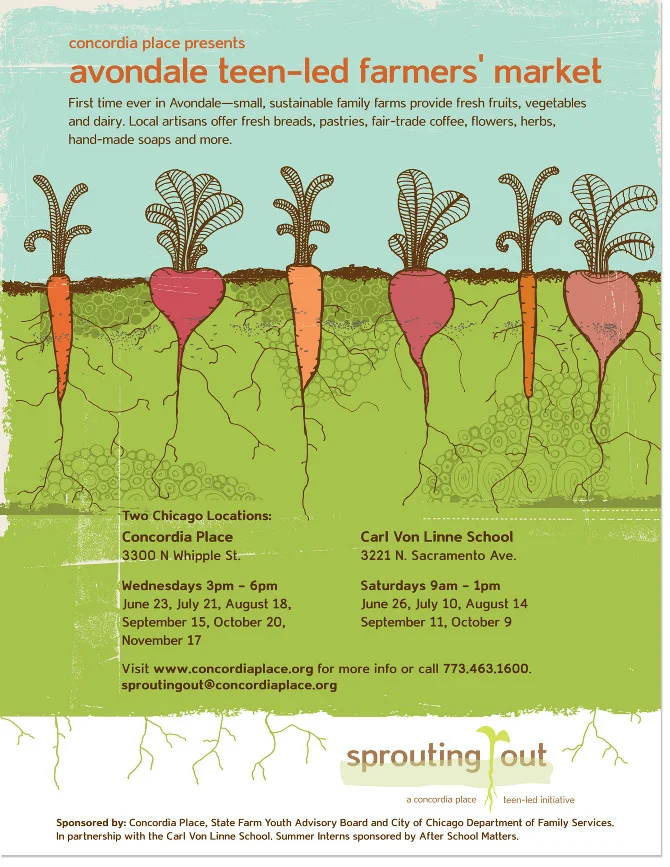 concordia place presents
avondale teen-led farmers' market

First time ever in Avondale—small, sustainable family farms provide fresh fruits, vegetables and dairy. Local artisans offer fresh breads, pastries, fair-trade coffee, flowers, herbs, hand-made soaps and more.

Two Chicago Locations:
Concordia Place
3300 N Whipple St.

Wednesdays 3pm – 6pm
June 23, July 21, August 18, September 15, October 20, November 17

Carl Von Linne School
3221 N. Sacramento Ave.

Saturdays 9am – 1pm
June 26, July 10, August 14 September 11, October 9

Visit www.concordiaplace.org for more info or call 773.463.1600.
sproutingout@concordiaplace.org

sprouting out
a concordia place teen-led initiative

Sponsored by: Concordia Place, State Farm Youth Advisory Board and City of Chicago Department of Family Services. In partnership with the Carl Von Linne School. Summer Interns sponsored by After School Matters.